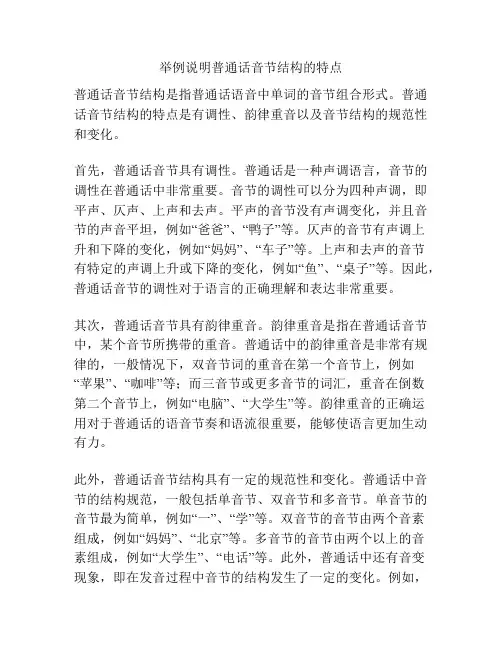 举例说明普通话音节结构的特点

普通话音节结构是指普通话语音中单词的音节组合形式。普通话音节结构的特点是有调性、韵律重音以及音节结构的规范性和变化。

首先，普通话音节具有调性。普通话是一种声调语言，音节的调性在普通话中非常重要。音节的调性可以分为四种声调，即平声、仄声、上声和去声。平声的音节没有声调变化，并且音节的声音平坦，例如“爸爸”、“鸭子”等。仄声的音节有声调上升和下降的变化，例如“妈妈”、“车子”等。上声和去声的音节有特定的声调上升或下降的变化，例如“鱼”、“桌子”等。因此，普通话音节的调性对于语言的正确理解和表达非常重要。

其次，普通话音节具有韵律重音。韵律重音是指在普通话音节中，某个音节所携带的重音。普通话中的韵律重音是非常有规律的，一般情况下，双音节词的重音在第一个音节上，例如“苹果”、“咖啡”等；而三音节或更多音节的词汇，重音在倒数第二个音节上，例如“电脑”、“大学生”等。韵律重音的正确运用对于普通话的语音节奏和语流很重要，能够使语言更加生动有力。

此外，普通话音节结构具有一定的规范性和变化。普通话中音节的结构规范，一般包括单音节、双音节和多音节。单音节的音节最为简单，例如“一”、“学”等。双音节的音节由两个音素组成，例如“妈妈”、“北京”等。多音节的音节由两个以上的音素组成，例如“大学生”、“电话”等。此外，普通话中还有音变现象，即在发音过程中音节的结构发生了一定的变化。例如，